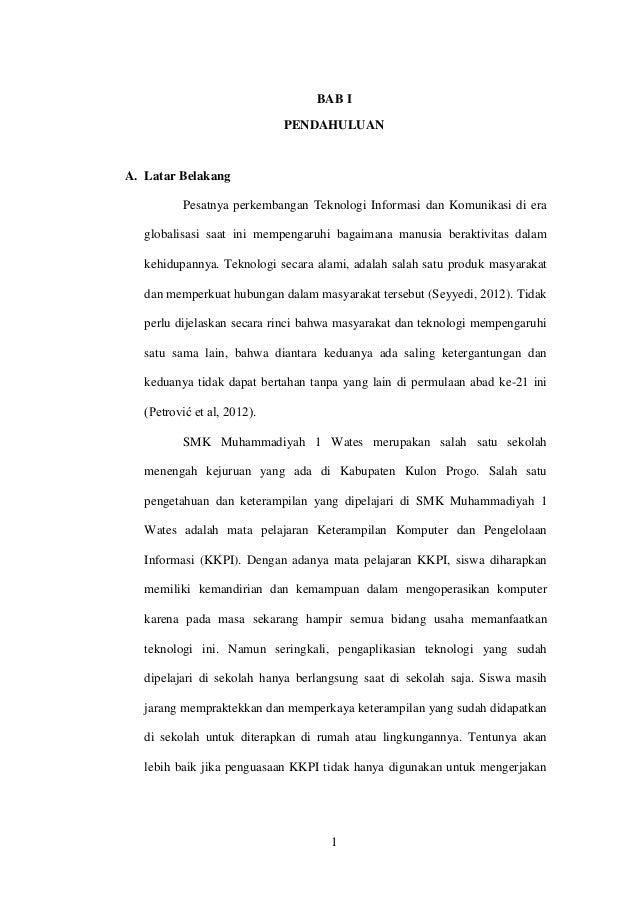 BAB I

PENDAHULUAN

A. Latar Belakang

Pesatnya perkembangan Teknologi Informasi dan Komunikasi di era globalisasi saat ini mempengaruhi bagaimana manusia beraktivitas dalam kehidupannya. Teknologi secara alami, adalah salah satu produk masyarakat dan memperkuat hubungan dalam masyarakat tersebut (Seyyedi, 2012). Tidak perlu dijelaskan secara rinci bahwa masyarakat dan teknologi mempengaruhi satu sama lain, bahwa diantara keduanya ada saling ketergantungan dan keduanya tidak dapat bertahan tanpa yang lain di permulaan abad ke-21 ini (Petrović et al, 2012).

SMK Muhammadiyah 1 Wates merupakan salah satu sekolah menengah kejuruan yang ada di Kabupaten Kulon Progo. Salah satu pengetahuan dan keterampilan yang dipelajari di SMK Muhammadiyah 1 Wates adalah mata pelajaran Keterampilan Komputer dan Pengelolaan Informasi (KKPI). Dengan adanya mata pelajaran KKPI, siswa diharapkan memiliki kemandirian dan kemampuan dalam mengoperasikan komputer karena pada masa sekarang hampir semua bidang usaha memanfaatkan teknologi ini. Namun seringkali, pengaplikasian teknologi yang sudah dipelajari di sekolah hanya berlangsung saat di sekolah saja. Siswa masih jarang mempraktekkan dan memperkaya keterampilan yang sudah didapatkan di sekolah untuk diterapkan di rumah atau lingkungannya. Tentunya akan lebih baik jika penguasaan KKPI tidak hanya digunakan untuk mengerjakan

1